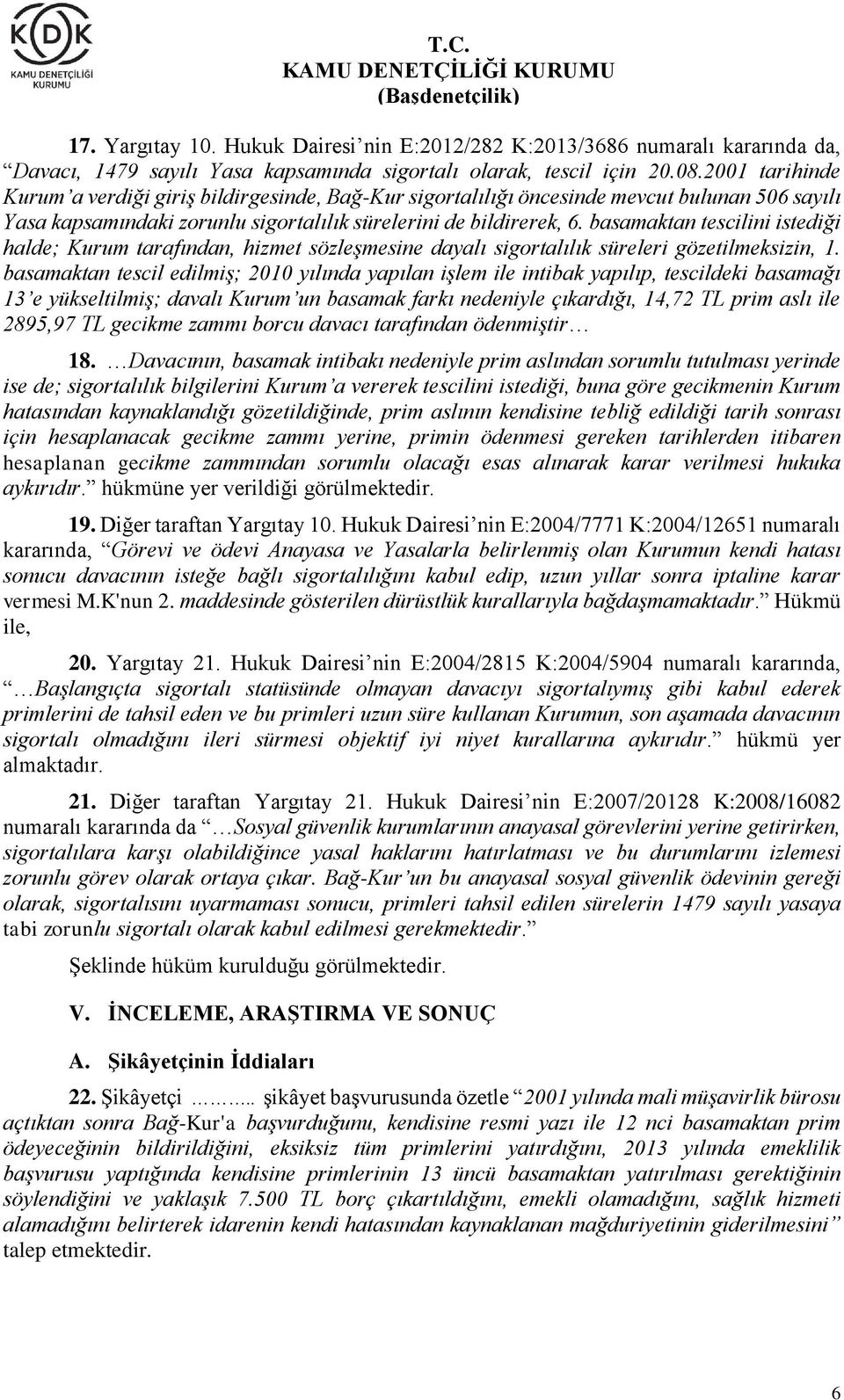 KDK
KAMU DENETÇİLİĞİ KURUMU

T.C.
KAMU DENETÇİLİĞİ KURUMU
(Başdenetçilik)

17. Yargıtay 10. Hukuk Dairesi'nin E:2012/282 K:2013/3686 numaralı kararında da, "Davacı, 1479 sayılı Yasa kapsamında sigortalı olarak, tescil için 20.08.2001 tarihinde Kurum'a verdiği giriş bildirgesinde, Bağ-Kur sigortalılığı öncesinde mevcut bulunan 506 sayılı Yasa kapsamındaki zorunlu sigortalılık sürelerini de bildirerek, 6. basamaktan tescilini istediği halde; Kurum tarafından, hizmet sözleşmesine dayalı sigortalılık süreleri gözetilmeksizin, 1. basamaktan tescil edilmiş; 2010 yılında yapılan işlem ile intibak yapılıp, tescildeki basamağı 13'e yükseltilmiş; davalı Kurum'un basamak farkı nedeniyle çıkardığı, 14,72 TL prim aslı ile 2895,97 TL gecikme zammı borcu davacı tarafından ödenmiştir…

18. …Davacının, basamak intibakı nedeniyle prim aslından sorumlu tutulması yerinde ise de; sigortalılık bilgilerini Kurum'a vererek tescilini istediği, buna göre gecikmenin Kurum hatasından kaynaklandığı gözetildiğinde, prim aslının kendisine tebliğ edildiği tarih sonrası için hesaplanacak gecikme zammı yerine, primin ödenmesi gereken tarihlerden itibaren hesaplanan gecikme zammından sorumlu olacağı esas alınarak karar verilmesi hukuka aykırıdır." hükmüne yer verildiği görülmektedir.

19. Diğer taraftan Yargıtay 10. Hukuk Dairesi'nin E:2004/7771 K:2004/12651 numaralı kararında, "Görevi ve ödevi Anayasa ve Yasalarla belirlenmiş olan Kurumun kendi hatası sonucu davacının isteğe bağlı sigortalılığını kabul edip, uzun yıllar sonra iptaline karar vermesi M.K'nun 2. maddesinde gösterilen dürüstlük kurallarıyla bağdaşmamaktadır." Hükmü ile,

20. Yargıtay 21. Hukuk Dairesi'nin E:2004/2815 K:2004/5904 numaralı kararında, "…Başlangıçta sigortalı statüsünde olmayan davacıyı sigortalıymış gibi kabul ederek primlerini de tahsil eden ve bu primleri uzun süre kullanan Kurumun, son aşamada davacının sigortalı olmadığını ileri sürmesi objektif iyi niyet kurallarına aykırıdır." hükmü yer almaktadır.

21. Diğer taraftan Yargıtay 21. Hukuk Dairesi'nin E:2007/20128 K:2008/16082 numaralı kararında da "…Sosyal güvenlik kurumlarının anayasal görevlerini yerine getirirken, sigortalılara karşı olabildiğince yasal haklarını hatırlatması ve bu durumlarını izlemesi zorunlu görev olarak ortaya çıkar. Bağ-Kur'un bu anayasal sosyal güvenlik ödevinin gereği olarak, sigortalısını uyarmaması sonucu, primleri tahsil edilen sürelerin 1479 sayılı yasaya tabi zorunlu sigortalı olarak kabul edilmesi gerekmektedir."

Şeklinde hüküm kurulduğu görülmektedir.

V. İNCELEME, ARAŞTIRMA VE SONUÇ

A. Şikâyetçinin İddiaları

22. Şikâyetçi ……... şikâyet başvurusunda özetle "2001 yılında mali müşavirlik bürosu açtıktan sonra Bağ-Kur'a başvurduğunu, kendisine resmi yazı ile 12 nci basamaktan prim ödeyeceğinin bildirildiğini, eksiksiz tüm primlerini yatırdığını, 2013 yılında emeklilik başvurusu yaptığında kendisine primlerinin 13 üncü basamaktan yatırılması gerektiğinin söylendiğini ve yaklaşık 7.500 TL borç çıkartıldığını, emekli olamadığını, sağlık hizmeti alamadığını belirterek idarenin kendi hatasından kaynaklanan mağduriyetinin giderilmesini" talep etmektedir.

6